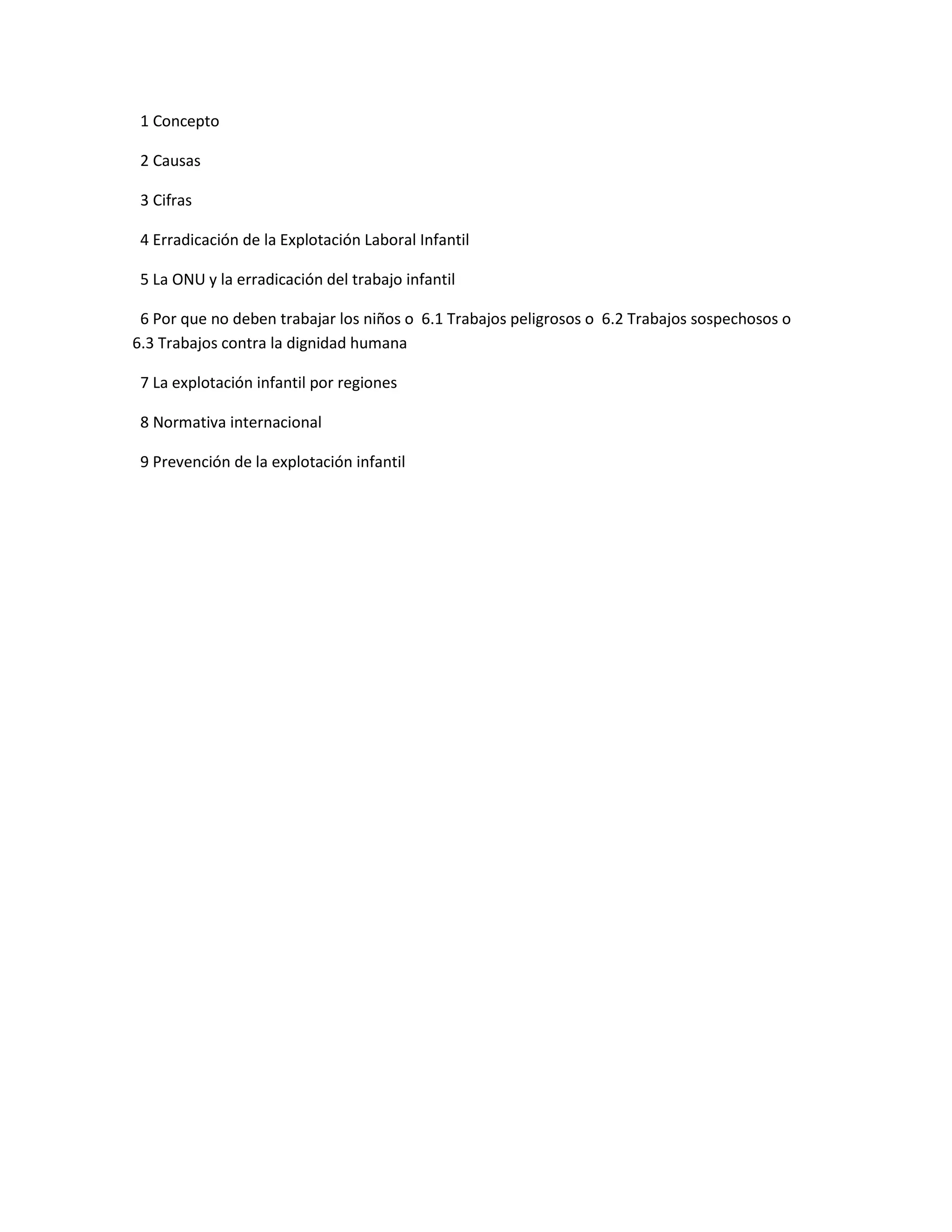 1 Concepto

2 Causas

3 Cifras

4 Erradicación de la Explotación Laboral Infantil

5 La ONU y la erradicación del trabajo infantil

6 Por que no deben trabajar los niños o 6.1 Trabajos peligrosos o 6.2 Trabajos sospechosos o 6.3 Trabajos contra la dignidad humana

7 La explotación infantil por regiones

8 Normativa internacional

9 Prevención de la explotación infantil